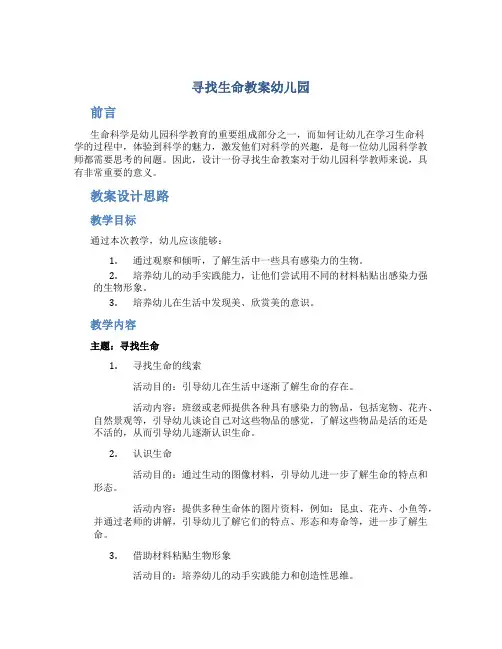 寻找生命教案幼儿园

前言

生命科学是幼儿园科学教育的重要组成部分之一，而如何让幼儿在学习生命科学的过程中，体验到科学的魅力，激发他们对科学的兴趣，是每一位幼儿园科学教师都需要思考的问题。因此，设计一份寻找生命教案对于幼儿园科学教师来说，具有非常重要的意义。

教案设计思路

教学目标

通过本次教学，幼儿应该能够：

1. 通过观察和倾听，了解生活中一些具有感染力的生物。
2. 培养幼儿的动手实践能力，让他们尝试用不同的材料粘贴出感染力强的生物形象。
3. 培养幼儿在生活中发现美、欣赏美的意识。

教学内容

主题：寻找生命

1. 寻找生命的线索

活动目的：引导幼儿在生活中逐渐了解生命的存在。

活动内容：班级或老师提供各种具有感染力的物品，包括宠物、花卉、自然景观等，引导幼儿谈论自己对这些物品的感觉，了解这些物品是活的还是不活的，从而引导幼儿逐渐认识生命。

2. 认识生命

活动目的：通过生动的图像材料，引导幼儿进一步了解生命的特点和形态。

活动内容：提供多种生命体的图片资料，例如：昆虫、花卉、小鱼等，并通过老师的讲解，引导幼儿了解它们的特点、形态和寿命等，进一步了解生命。

3. 借助材料粘贴生物形象

活动目的：培养幼儿的动手实践能力和创造性思维。